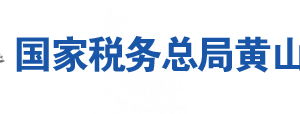 国家税务总局黄山